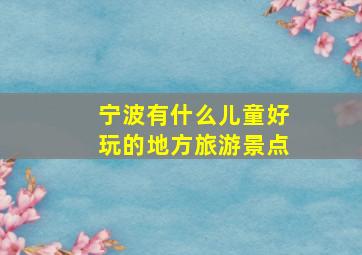 宁波有什么儿童好玩的地方旅游景点